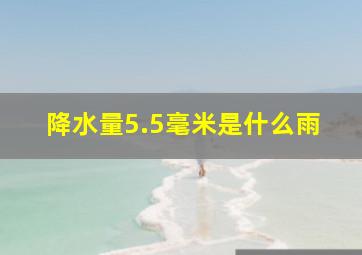 降水量5.5毫米是什么雨